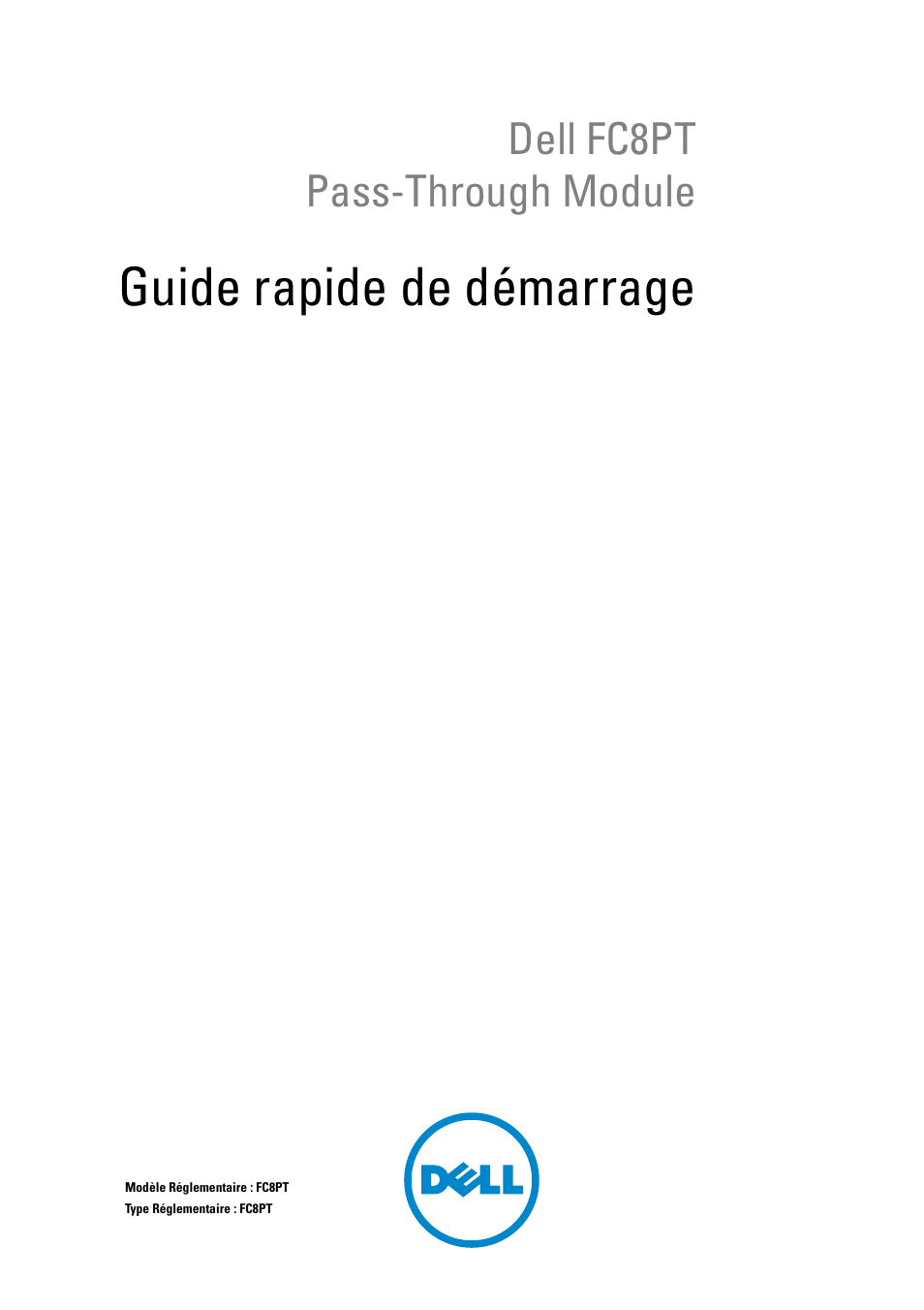 Dell FC8PT
Pass-Through Module

Guide rapide de démarrage

Modèle Réglementaire : FC8PT
Type Réglementaire : FC8PT

DELL